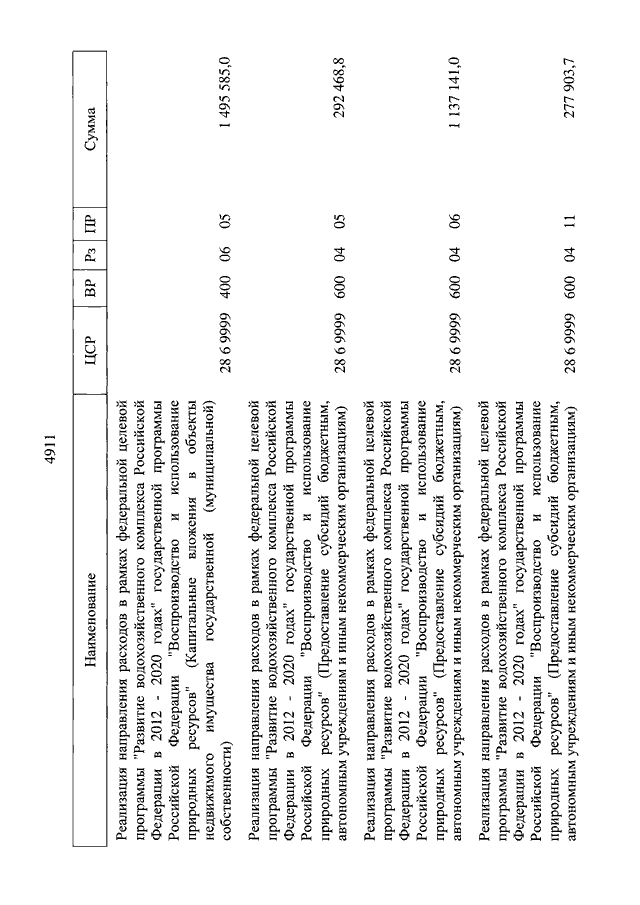 4911

| Наименование | ЦСР | ВР | Рз | ПР | Сумма |
|---|---|---|---|---|---|
| Реализация направления расходов в рамках федеральной целевой программы "Развитие водохозяйственного комплекса Российской Федерации в 2012 - 2020 годах" государственной программы Российской Федерации "Воспроизводство и использование природных ресурсов" (Капитальные вложения в объекты недвижимого имущества государственной (муниципальной) собственности) | 28 6 9999 | 400 | 06 | 05 | 1 495 585,0 |
| Реализация направления расходов в рамках федеральной целевой программы "Развитие водохозяйственного комплекса Российской Федерации в 2012 - 2020 годах" государственной программы Российской Федерации "Воспроизводство и использование природных ресурсов" (Предоставление субсидий бюджетным, автономным учреждениям и иным некоммерческим организациям) | 28 6 9999 | 600 | 04 | 05 | 292 468,8 |
| Реализация направления расходов в рамках федеральной целевой программы "Развитие водохозяйственного комплекса Российской Федерации в 2012 - 2020 годах" государственной программы Российской Федерации "Воспроизводство и использование природных ресурсов" (Предоставление субсидий бюджетным, автономным учреждениям и иным некоммерческим организациям) | 28 6 9999 | 600 | 04 | 06 | 1 137 141,0 |
| Реализация направления расходов в рамках федеральной целевой программы "Развитие водохозяйственного комплекса Российской Федерации в 2012 - 2020 годах" государственной программы Российской Федерации "Воспроизводство и использование природных ресурсов" (Предоставление субсидий бюджетным, автономным учреждениям и иным некоммерческим организациям) | 28 6 9999 | 600 | 04 | 11 | 277 903,7 |